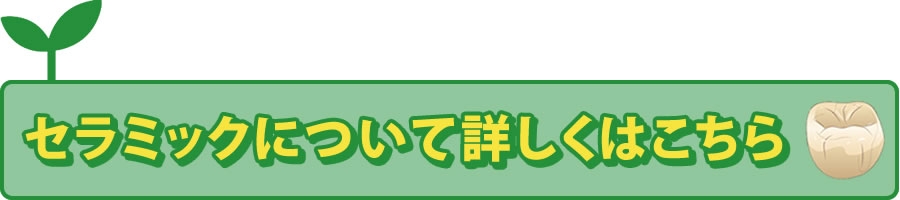 セラミックについて詳しくはこちら